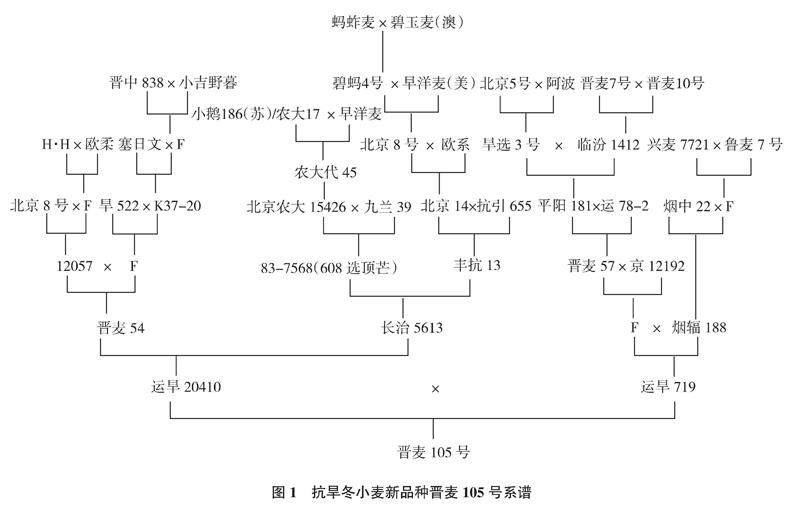 蚂蚱麦 × 碧玉麦(澳)

晋中 838 × 小吉野暮

碧蚂4号 × 早洋麦(美)

北京5号 × 阿波

晋麦7号 × 晋麦10号

小鹅186(苏)/农大17 × 早洋麦

H·H × 欧柔

塞日文 × F

北京 8 号 × 欧系

旱选 3 号 × 临汾 1412

兴麦 7721 × 鲁麦 7 号

农大代 45

北京 8 号 × F

旱 522 × K37-20

北京农大 15426 × 九兰 39

北京 14×抗引 655

平阳 181×运 78-2

烟中 22 × F

12057 × F

83-7568(608 选顶芒)

丰抗 13

晋麦 57 × 京 12192

晋麦 54

长治 5613

F × 烟辐 188

运旱 20410 × 运旱 719

晋麦 105 号

图 1 抗旱冬小麦新品种晋麦 105 号系谱